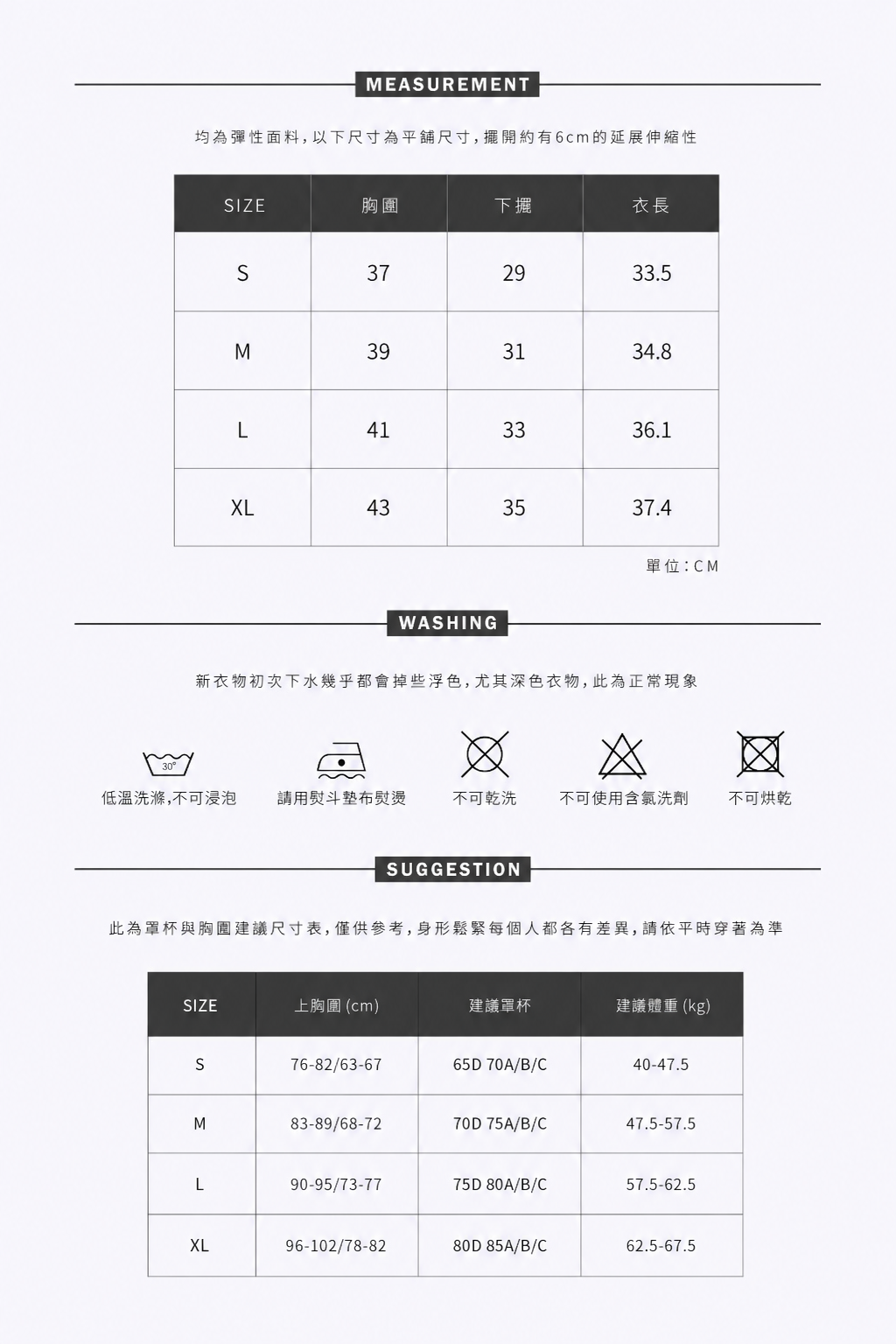 MEASUREMENT

均為彈性面料，以下尺寸為平鋪尺寸，擺開約有6cm的延展伸縮性

| SIZE | 胸圍 | 下擺 | 衣長 |
|---|---|---|---|
| S | 37 | 29 | 33.5 |
| M | 39 | 31 | 34.8 |
| L | 41 | 33 | 36.1 |
| XL | 43 | 35 | 37.4 |

單位：CM

WASHING

新衣物初次下水幾乎都會掉些浮色，尤其深色衣物，此為正常現象

30°
低溫洗滌,不可浸泡
請用熨斗墊布熨燙
不可乾洗
不可使用含氯洗劑
不可烘乾

SUGGESTION

此為罩杯與胸圍建議尺寸表，僅供參考，身形鬆緊每個人都各有差異，請依平時穿著為準

| SIZE | 上胸圍 (cm) | 建議罩杯 | 建議體重 (kg) |
|---|---|---|---|
| S | 76-82/63-67 | 65D 70A/B/C | 40-47.5 |
| M | 83-89/68-72 | 70D 75A/B/C | 47.5-57.5 |
| L | 90-95/73-77 | 75D 80A/B/C | 57.5-62.5 |
| XL | 96-102/78-82 | 80D 85A/B/C | 62.5-67.5 |